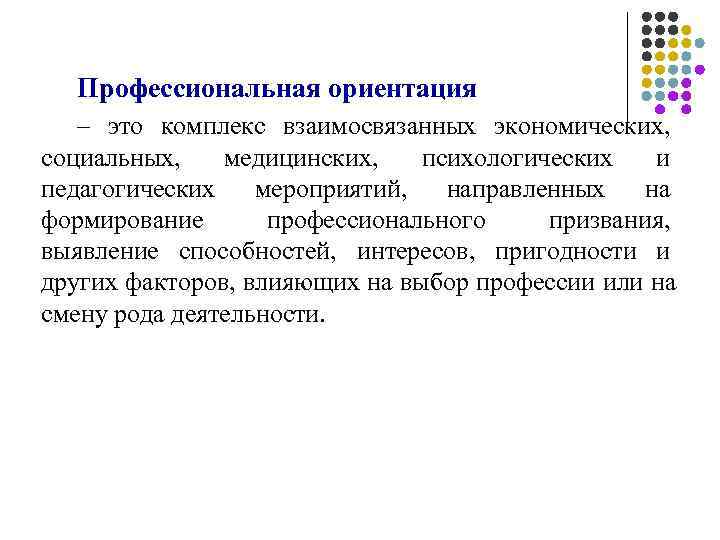 Профессиональная ориентация

– это комплекс взаимосвязанных экономических, социальных, медицинских, психологических и педагогических мероприятий, направленных на формирование профессионального призвания, выявление способностей, интересов, пригодности и других факторов, влияющих на выбор профессии или на смену рода деятельности.